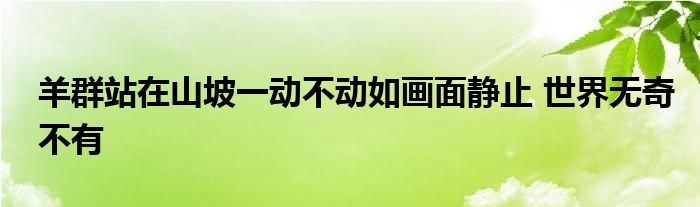 羊群站在山坡一动不动如画面静止 世界无奇不有